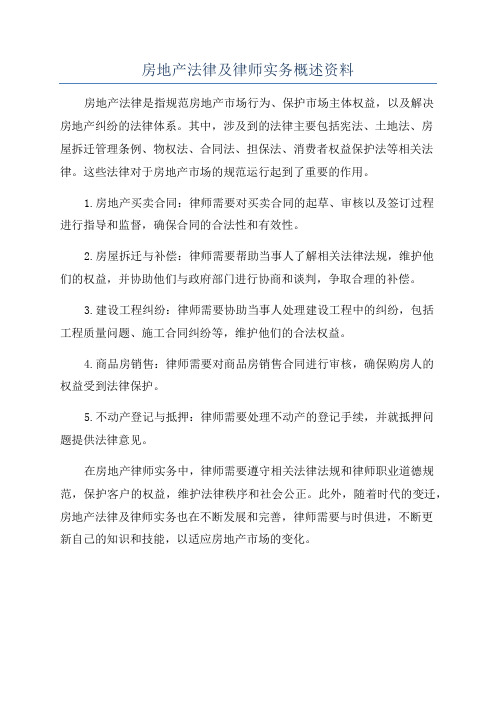 房地产法律及律师实务概述资料

房地产法律是指规范房地产市场行为、保护市场主体权益，以及解决房地产纠纷的法律体系。其中，涉及到的法律主要包括宪法、土地法、房屋拆迁管理条例、物权法、合同法、担保法、消费者权益保护法等相关法律。这些法律对于房地产市场的规范运行起到了重要的作用。

1.房地产买卖合同：律师需要对买卖合同的起草、审核以及签订过程进行指导和监督，确保合同的合法性和有效性。

2.房屋拆迁与补偿：律师需要帮助当事人了解相关法律法规，维护他们的权益，并协助他们与政府部门进行协商和谈判，争取合理的补偿。

3.建设工程纠纷：律师需要协助当事人处理建设工程中的纠纷，包括工程质量问题、施工合同纠纷等，维护他们的合法权益。

4.商品房销售：律师需要对商品房销售合同进行审核，确保购房人的权益受到法律保护。

5.不动产登记与抵押：律师需要处理不动产的登记手续，并就抵押问题提供法律意见。

在房地产律师实务中，律师需要遵守相关法律法规和律师职业道德规范，保护客户的权益，维护法律秩序和社会公正。此外，随着时代的变迁，房地产法律及律师实务也在不断发展和完善，律师需要与时俱进，不断更新自己的知识和技能，以适应房地产市场的变化。